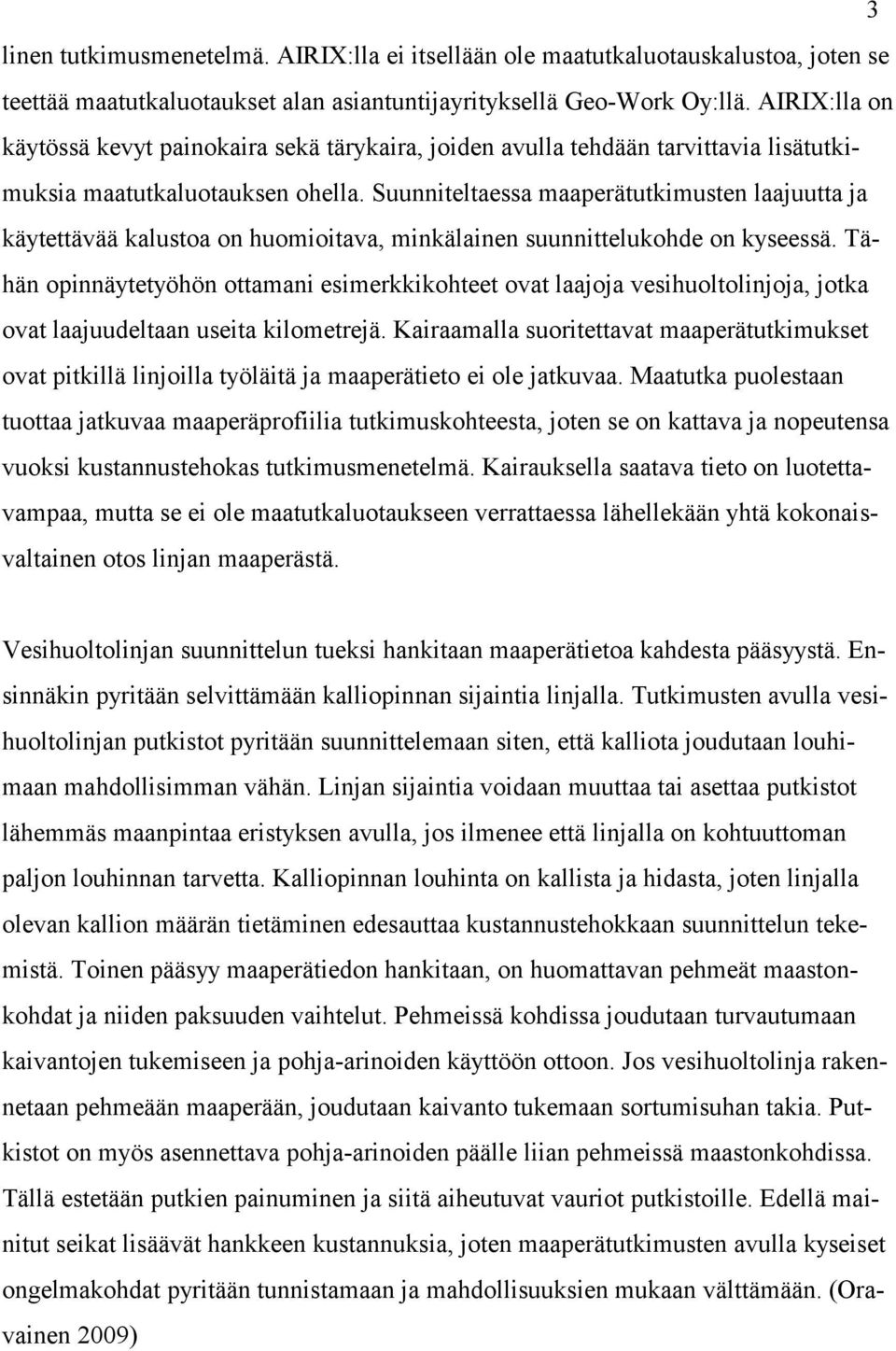 3

linen tutkimusmenetelmä. AIRIX:lla ei itsellään ole maatutkaluotauskalustoa, joten se teettää maatutkaluotaukset alan asiantuntijayrityksellä Geo-Work Oy:llä. AIRIX:lla on käytössä kevyt painokaira sekä tärykaira, joiden avulla tehdään tarvittavia lisätutkimuksia maatutkaluotauksen ohella. Suunniteltaessa maaperätutkimusten laajuutta ja käytettävää kalustoa on huomioitava, minkälainen suunnittelukohde on kyseessä. Tähän opinnäytetyöhön ottamani esimerkkikohteet ovat laajoja vesihuoltolinjoja, jotka ovat laajuudeltaan useita kilometrejä. Kairaamalla suoritettavat maaperätutkimukset ovat pitkillä linjoilla työläitä ja maaperätieto ei ole jatkuvaa. Maatutka puolestaan tuottaa jatkuvaa maaperäprofiilia tutkimuskohteesta, joten se on kattava ja nopeutensa vuoksi kustannustehokas tutkimusmenetelmä. Kairauksella saatava tieto on luotettavampaa, mutta se ei ole maatutkaluotaukseen verrattaessa lähellekään yhtä kokonaisvaltainen otos linjan maaperästä.

Vesihuoltolinjan suunnittelun tueksi hankitaan maaperätietoa kahdesta pääsyystä. Ensinnäkin pyritään selvittämään kalliopinnan sijaintia linjalla. Tutkimusten avulla vesihuoltolinjan putkistot pyritään suunnittelemaan siten, että kalliota joudutaan louhimaan mahdollisimman vähän. Linjan sijaintia voidaan muuttaa tai asettaa putkistot lähemmäs maanpintaa eristyksen avulla, jos ilmenee että linjalla on kohtuuttoman paljon louhinnan tarvetta. Kalliopinnan louhinta on kallista ja hidasta, joten linjalla olevan kallion määrän tietäminen edesauttaa kustannustehokkaan suunnittelun tekemistä. Toinen pääsyy maaperätiedon hankitaan, on huomattavan pehmeät maastonkohdat ja niiden paksuuden vaihtelut. Pehmeissä kohdissa joudutaan turvautumaan kaivantojen tukemiseen ja pohja-arinoiden käyttöön ottoon. Jos vesihuoltolinja rakennetaan pehmeään maaperään, joudutaan kaivanto tukemaan sortumisuhan takia. Putkistot on myös asennettava pohja-arinoiden päälle liian pehmeissä maastonkohdissa. Tällä estetään putkien painuminen ja siitä aiheutuvat vauriot putkistoille. Edellä mainitut seikat lisäävät hankkeen kustannuksia, joten maaperätutkimusten avulla kyseiset ongelmakohdat pyritään tunnistamaan ja mahdollisuuksien mukaan välttämään. (Oravainen 2009)